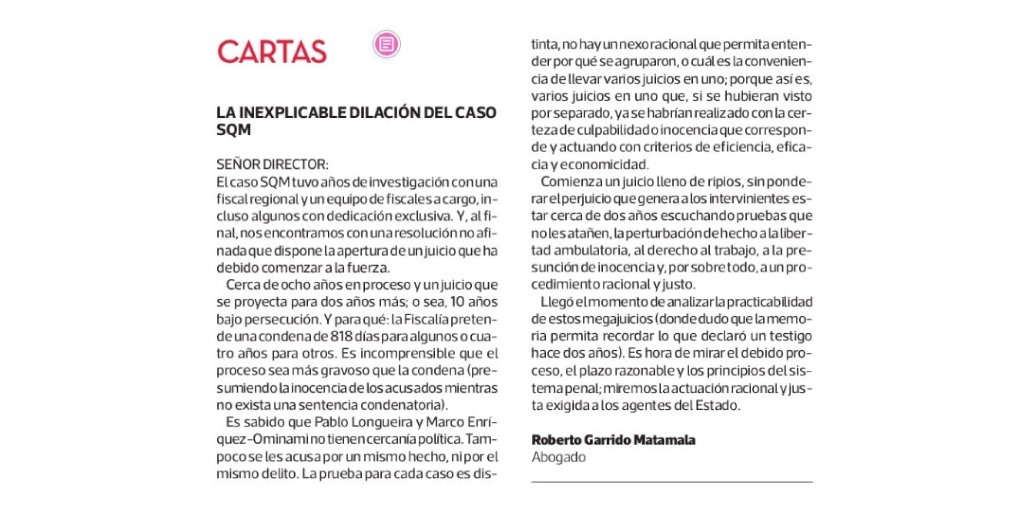 CARTAS

LA INEXPLICABLE DILACIÓN DEL CASO SQM

SEÑOR DIRECTOR:
El caso SQM tuvo años de investigación con una fiscal regional y un equipo de fiscales a cargo, incluso algunos con dedicación exclusiva. Y, al final, nos encontramos con una resolución no afinada que dispone la apertura de un juicio que ha debido comenzar a la fuerza.

Cerca de ocho años en proceso y un juicio que se proyecta para dos años más; o sea, 10 años bajo persecución. Y para qué: la Fiscalía pretende una condena de 818 días para algunos o cuatro años para otros. Es incomprensible que el proceso sea más gravoso que la condena (presumiendo la inocencia de los acusados mientras no exista una sentencia condenatoria).

Es sabido que Pablo Longueira y Marco Enríquez-Ominami no tienen cercanía política. Tampoco se les acusa por un mismo hecho, ni por el mismo delito. La prueba para cada caso es distinta, no hay un nexo racional que permita entender por qué se agruparon, o cuál es la conveniencia de llevar varios juicios en uno; porque así es, varios juicios en uno que, si se hubieran visto por separado, ya se habrían realizado con la certeza de culpabilidad o inocencia que corresponde y actuando con criterios de eficiencia, eficacia y economicidad.

Comienza un juicio lleno de ripios, sin ponderar el perjuicio que genera a los intervinientes estar cerca de dos años escuchando pruebas que no les atañen, la perturbación de hecho a la libertad ambulatoria, al derecho al trabajo, a la presunción de inocencia y, por sobre todo, a un procedimiento racional y justo.

Llegó el momento de analizar la practicabilidad de estos megajuicios (donde dudo que la memoria permita recordar lo que declaró un testigo hace dos años). Es hora de mirar el debido proceso, el plazo razonable y los principios del sistema penal; miremos la actuación racional y justa exigida a los agentes del Estado.

Roberto Garrido Matamala
Abogado